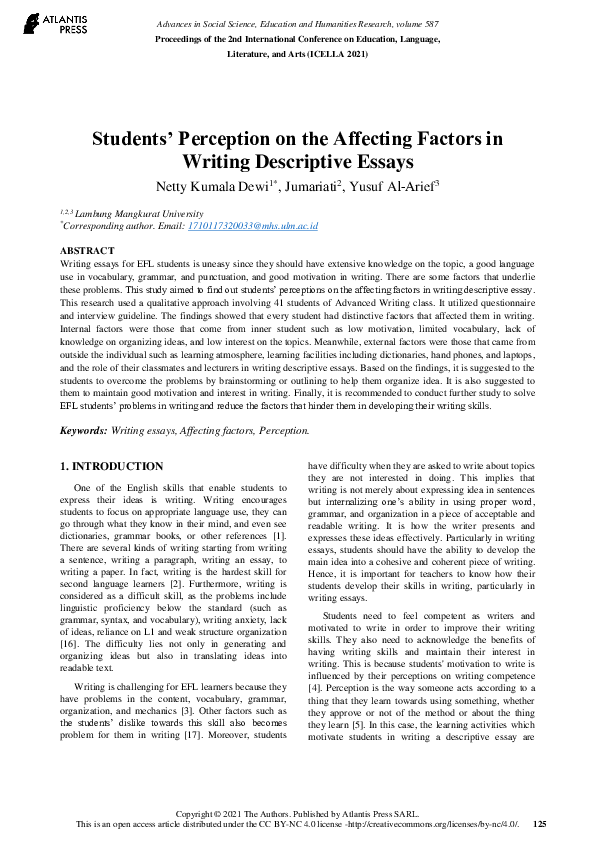 ATLANTIS PRESS

Advances in Social Science, Education and Humanities Research, volume 587
Proceedings of the 2nd International Conference on Education, Language, Literature, and Arts (ICELLA 2021)

Students' Perception on the Affecting Factors in Writing Descriptive Essays

Netty Kumala Dewi$^{1*}$, Jumariati$^{2}$, Yusuf Al-Arief$^{3}$

$^{1,2,3}$ Lambung Mangkurat University
$^{*}$Corresponding author. Email: 1710117320033@mhs.ulm.ac.id

ABSTRACT
Writing essays for EFL students is uneasy since they should have extensive knowledge on the topic, a good language use in vocabulary, grammar, and punctuation, and good motivation in writing. There are some factors that underlie these problems. This study aimed to find out students' perceptions on the affecting factors in writing descriptive essay. This research used a qualitative approach involving 41 students of Advanced Writing class. It utilized questionnaire and interview guideline. The findings showed that every student had distinctive factors that affected them in writing. Internal factors were those that come from inner student such as low motivation, limited vocabulary, lack of knowledge on organizing ideas, and low interest on the topics. Meanwhile, external factors were those that came from outside the individual such as learning atmosphere, learning facilities including dictionaries, hand phones, and laptops, and the role of their classmates and lecturers in writing descriptive essays. Based on the findings, it is suggested to the students to overcome the problems by brainstorming or outlining to help them organize idea. It is also suggested to them to maintain good motivation and interest in writing. Finally, it is recommended to conduct further study to solve EFL students' problems in writing and reduce the factors that hinder them in developing their writing skills.

Keywords: Writing essays, Affecting factors, Perception.

1. INTRODUCTION

One of the English skills that enable students to express their ideas is writing. Writing encourages students to focus on appropriate language use, they can go through what they know in their mind, and even see dictionaries, grammar books, or other references [1]. There are several kinds of writing starting from writing a sentence, writing a paragraph, writing an essay, to writing a paper. In fact, writing is the hardest skill for second language learners [2]. Furthermore, writing is considered as a difficult skill, as the problems include linguistic proficiency below the standard (such as grammar, syntax, and vocabulary), writing anxiety, lack of ideas, reliance on L1 and weak structure organization [16]. The difficulty lies not only in generating and organizing ideas but also in translating ideas into readable text.

Writing is challenging for EFL learners because they have problems in the content, vocabulary, grammar, organization, and mechanics [3]. Other factors such as the students' dislike towards this skill also becomes problem for them in writing [17]. Moreover, students have difficulty when they are asked to write about topics they are not interested in doing. This implies that writing is not merely about expressing idea in sentences but internalizing one's ability in using proper word, grammar, and organization in a piece of acceptable and readable writing. It is how the writer presents and expresses these ideas effectively. Particularly in writing essays, students should have the ability to develop the main idea into a cohesive and coherent piece of writing. Hence, it is important for teachers to know how their students develop their skills in writing, particularly in writing essays.

Students need to feel competent as writers and motivated to write in order to improve their writing skills. They also need to acknowledge the benefits of having writing skills and maintain their interest in writing. This is because students' motivation to write is influenced by their perceptions on writing competence [4]. Perception is the way someone acts according to a thing that they learn towards using something, whether they approve or not of the method or about the thing they learn [5]. In this case, the learning activities which motivate students in writing a descriptive essay are

Copyright © 2021 The Authors. Published by Atlantis Press SARL.
This is an open access article distributed under the CC BY-NC 4.0 license -http://creativecommons.org/licenses/by-nc/4.0/. 125